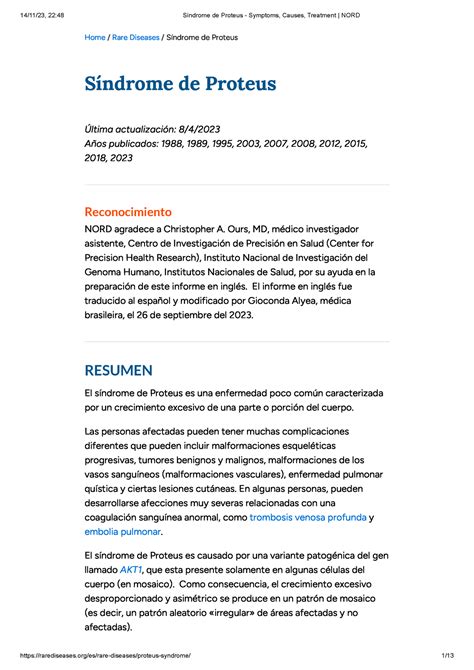 14/11/23, 22:48 Síndrome de Proteus - Symptoms, Causes, Treatment | NORD

Home / Rare Diseases / Síndrome de Proteus

Síndrome de Proteus

Última actualización: 8/4/2023
Años publicados: 1988, 1989, 1995, 2003, 2007, 2008, 2012, 2015, 2018, 2023

Reconocimiento

NORD agradece a Christopher A. Ours, MD, médico investigador asistente, Centro de Investigación de Precisión en Salud (Center for Precision Health Research), Instituto Nacional de Investigación del Genoma Humano, Institutos Nacionales de Salud, por su ayuda en la preparación de este informe en inglés. El informe en inglés fue traducido al español y modificado por Gioconda Alyea, médica brasileira, el 26 de septiembre del 2023.

RESUMEN

El síndrome de Proteus es una enfermedad poco común caracterizada por un crecimiento excesivo de una parte o porción del cuerpo.

Las personas afectadas pueden tener muchas complicaciones diferentes que pueden incluir malformaciones esqueléticas progresivas, tumores benignos y malignos, malformaciones de los vasos sanguíneos (malformaciones vasculares), enfermedad pulmonar quística y ciertas lesiones cutáneas. En algunas personas, pueden desarrollarse afecciones muy severas relacionadas con una coagulación sanguínea anormal, como trombosis venosa profunda y embolia pulmonar.

El síndrome de Proteus es causado por una variante patogénica del gen llamado AKT1, que esta presente solamente en algunas células del cuerpo (en mosaico). Como consecuencia, el crecimiento excesivo desproporcionado y asimétrico se produce en un patrón de mosaico (es decir, un patrón aleatorio «irregular» de áreas afectadas y no afectadas).

https://rarediseases.org/es/rare-diseases/proteus-syndrome/ 1/13